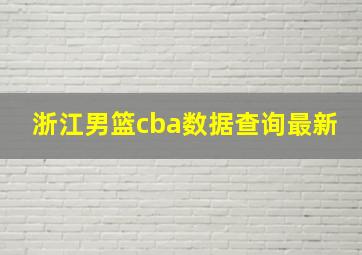 浙江男篮cba数据查询最新